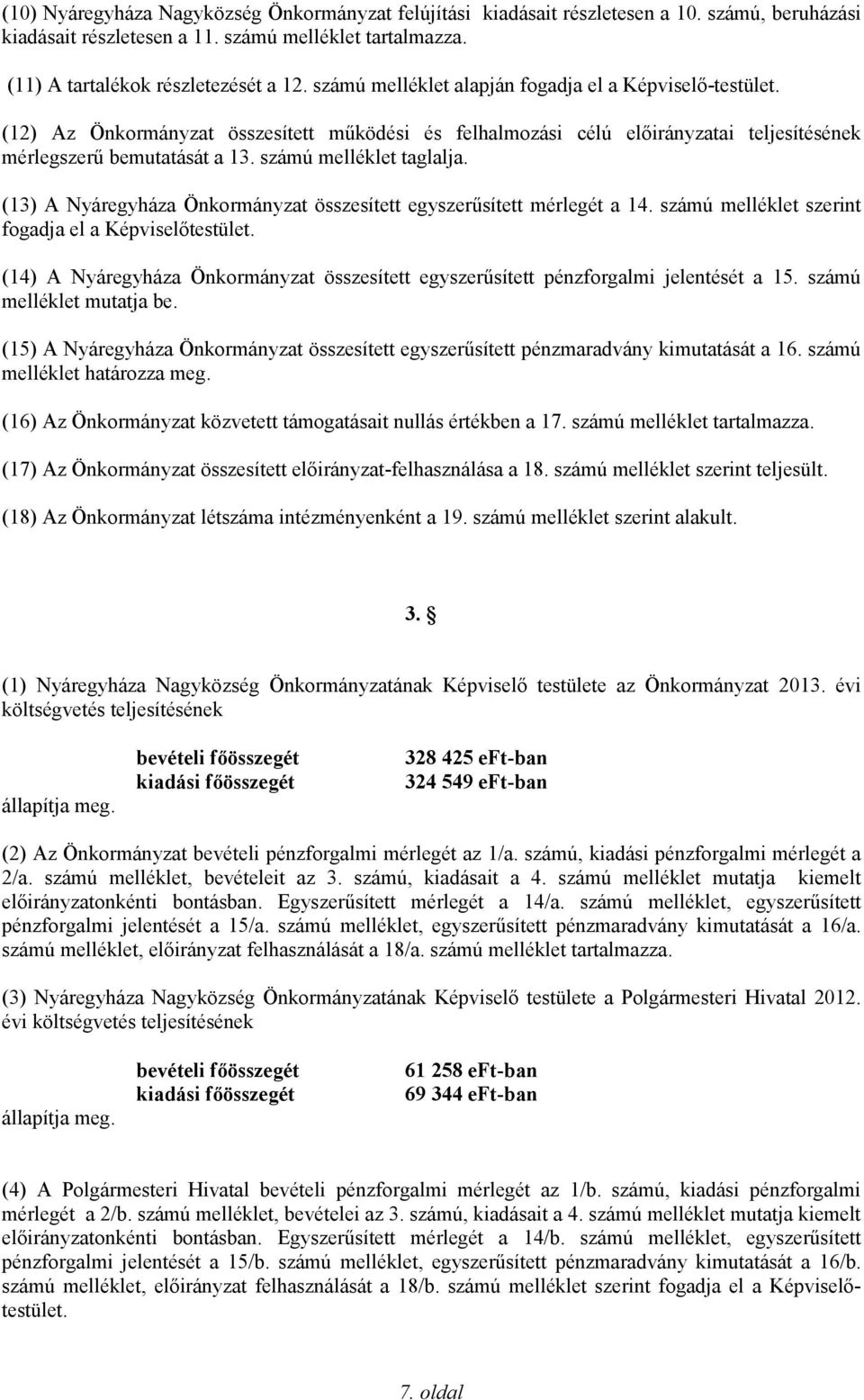 (10) Nyáregyháza Nagyközség Önkormányzat felújítási kiadásait részletesen a 10. számú, beruházási kiadásait részletesen a 11. számú melléklet tartalmazza.

(11) A tartalékok részletezését a 12. számú melléklet alapján fogadja el a Képviselő-testület.

(12) Az Önkormányzat összesített működési és felhalmozási célú előirányzatai teljesítésének mérlegszerű bemutatását a 13. számú melléklet taglalja.

(13) A Nyáregyháza Önkormányzat összesített egyszerűsített mérlegét a 14. számú melléklet szerint fogadja el a Képviselőtestület.

(14) A Nyáregyháza Önkormányzat összesített egyszerűsített pénzforgalmi jelentését a 15. számú melléklet mutatja be.

(15) A Nyáregyháza Önkormányzat összesített egyszerűsített pénzmaradvány kimutatását a 16. számú melléklet határozza meg.

(16) Az Önkormányzat közvetett támogatásait nullás értékben a 17. számú melléklet tartalmazza.

(17) Az Önkormányzat összesített előirányzat-felhasználása a 18. számú melléklet szerint teljesült.

(18) Az Önkormányzat létszáma intézményenként a 19. számú melléklet szerint alakult.

3. §

(1) Nyáregyháza Nagyközség Önkormányzatának Képviselő testülete az Önkormányzat 2013. évi költségvetés teljesítésének

bevételi főösszegét 328 425 eFt-ban
kiadási főösszegét 324 549 eFt-ban

állapítja meg.

(2) Az Önkormányzat bevételi pénzforgalmi mérlegét az 1/a. számú, kiadási pénzforgalmi mérlegét a 2/a. számú melléklet, bevételeit az 3. számú, kiadásait a 4. számú melléklet mutatja kiemelt előirányzatonkénti bontásban. Egyszerűsített mérlegét a 14/a. számú melléklet, egyszerűsített pénzforgalmi jelentését a 15/a. számú melléklet, egyszerűsített pénzmaradvány kimutatását a 16/a. számú melléklet, előirányzat felhasználását a 18/a. számú melléklet tartalmazza.

(3) Nyáregyháza Nagyközség Önkormányzatának Képviselő testülete a Polgármesteri Hivatal 2012. évi költségvetés teljesítésének

bevételi főösszegét 61 258 eFt-ban
kiadási főösszegét 69 344 eFt-ban

állapítja meg.

(4) A Polgármesteri Hivatal bevételi pénzforgalmi mérlegét az 1/b. számú, kiadási pénzforgalmi mérlegét a 2/b. számú melléklet, bevételei az 3. számú, kiadásait a 4. számú melléklet mutatja kiemelt előirányzatonkénti bontásban. Egyszerűsített mérlegét a 14/b. számú melléklet, egyszerűsített pénzforgalmi jelentését a 15/b. számú melléklet, egyszerűsített pénzmaradvány kimutatását a 16/b. számú melléklet, előirányzat felhasználását a 18/b. számú melléklet szerint fogadja el a Képviselő-testület.

7. oldal